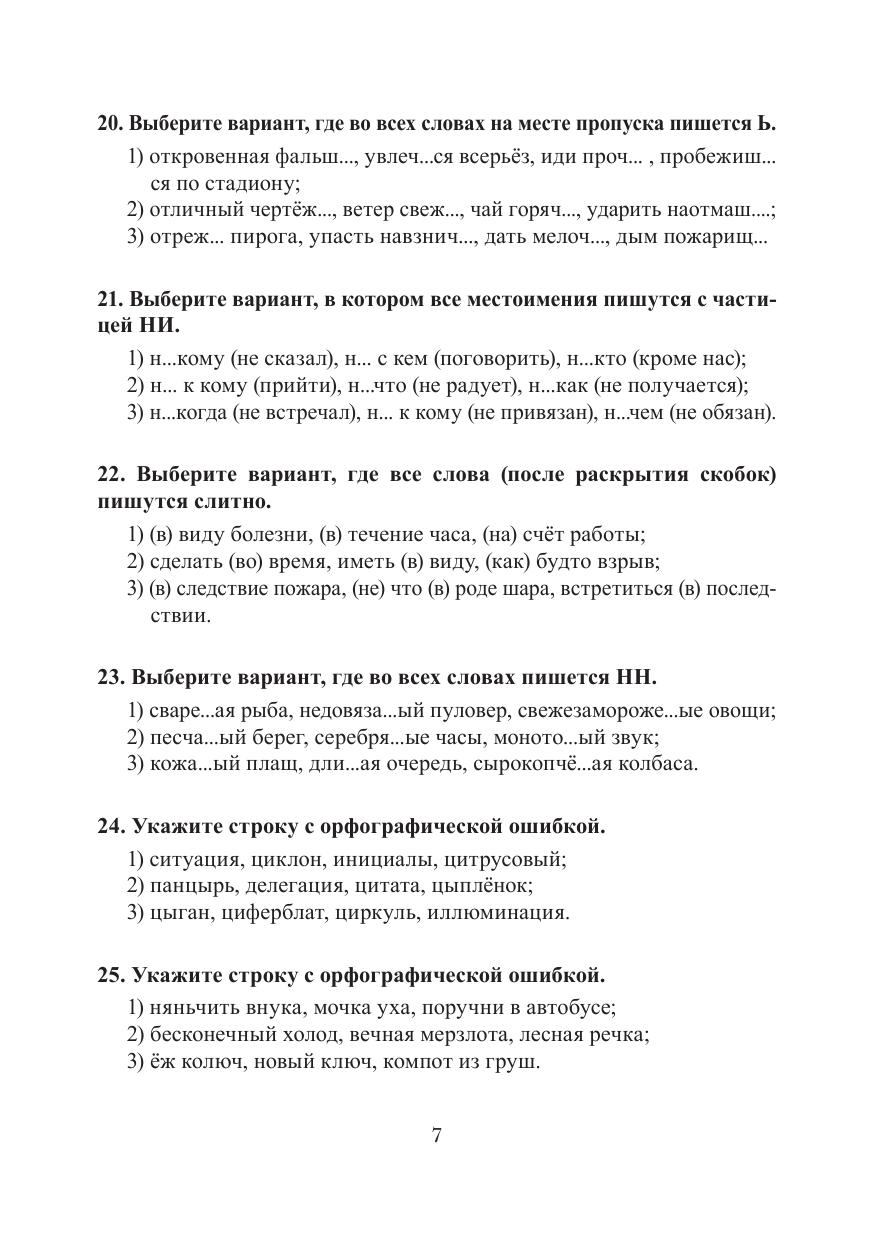 20. Выберите вариант, где во всех словах на месте пропуска пишется Ь.

1) откровенная фальш..., увлеч...ся всерьёз, иди проч... , пробежиш...ся по стадиону;
2) отличный чертёж..., ветер свеж..., чай горяч..., ударить наотмаш....;
3) отреж... пирога, упасть навзнич..., дать мелоч..., дым пожарищ...

21. Выберите вариант, в котором все местоимения пишутся с частицей НИ.

1) н...кому (не сказал), н... с кем (поговорить), н...кто (кроме нас);
2) н... к кому (прийти), н...что (не радует), н...как (не получается);
3) н...когда (не встречал), н... к кому (не привязан), н...чем (не обязан).

22. Выберите вариант, где все слова (после раскрытия скобок) пишутся слитно.

1) (в) виду болезни, (в) течение часа, (на) счёт работы;
2) сделать (во) время, иметь (в) виду, (как) будто взрыв;
3) (в) следствие пожара, (не) что (в) роде шара, встретиться (в) последствии.

23. Выберите вариант, где во всех словах пишется НН.

1) сваре...ая рыба, недовяза...ый пуловер, свежезамороже...ые овощи;
2) песча...ый берег, серебря...ые часы, моното...ый звук;
3) кожа...ый плащ, дли...ая очередь, сырокопчё...ая колбаса.

24. Укажите строку с орфографической ошибкой.

1) ситуация, циклон, инициалы, цитрусовый;
2) панцырь, делегация, цитата, цыплёнок;
3) цыган, циферблат, циркуль, иллюминация.

25. Укажите строку с орфографической ошибкой.

1) няньчить внука, мочка уха, поручни в автобусе;
2) бесконечный холод, вечная мерзлота, лесная речка;
3) ёж колюч, новый ключ, компот из груш.

7